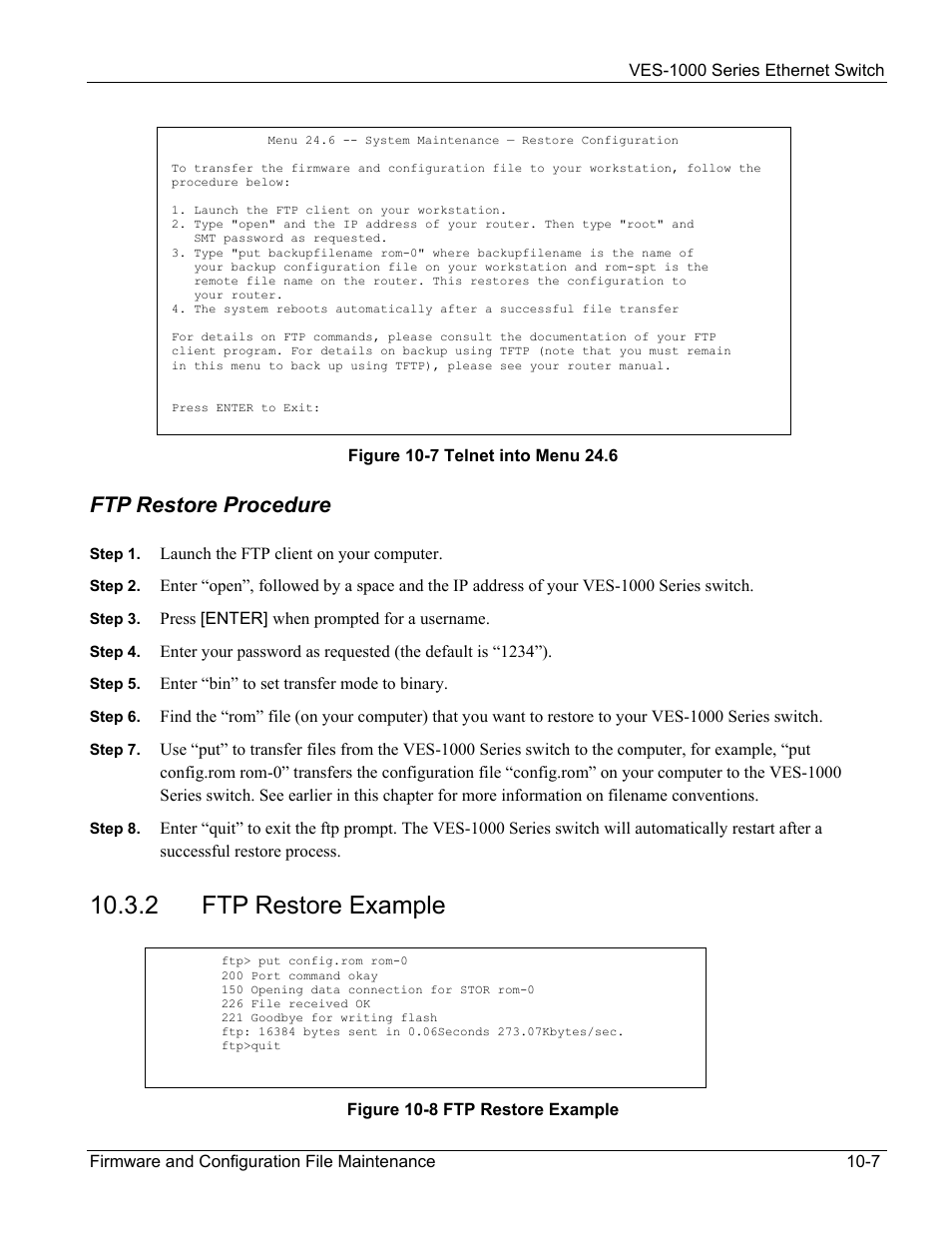 VES-1000 Series Ethernet Switch

Menu 24.6 -- System Maintenance — Restore Configuration

To transfer the firmware and configuration file to your workstation, follow the procedure below:

1. Launch the FTP client on your workstation.
2. Type "open" and the IP address of your router. Then type "root" and SMT password as requested.
3. Type "put backupfilename rom-0" where backupfilename is the name of your backup configuration file on your workstation and rom-spt is the remote file name on the router. This restores the configuration to your router.
4. The system reboots automatically after a successful file transfer

For details on FTP commands, please consult the documentation of your FTP client program. For details on backup using TFTP (note that you must remain in this menu to back up using TFTP), please see your router manual.

Press ENTER to Exit:

Figure 10-7 Telnet into Menu 24.6

FTP Restore Procedure

Step 1. Launch the FTP client on your computer.

Step 2. Enter “open”, followed by a space and the IP address of your VES-1000 Series switch.

Step 3. Press [ENTER] when prompted for a username.

Step 4. Enter your password as requested (the default is “1234”).

Step 5. Enter “bin” to set transfer mode to binary.

Step 6. Find the “rom” file (on your computer) that you want to restore to your VES-1000 Series switch.

Step 7. Use “put” to transfer files from the VES-1000 Series switch to the computer, for example, “put config.rom rom-0” transfers the configuration file “config.rom” on your computer to the VES-1000 Series switch. See earlier in this chapter for more information on filename conventions.

Step 8. Enter “quit” to exit the ftp prompt. The VES-1000 Series switch will automatically restart after a successful restore process.

10.3.2 FTP Restore Example

ftp> put config.rom rom-0
200 Port command okay
150 Opening data connection for STOR rom-0
226 File received OK
221 Goodbye for writing flash
ftp: 16384 bytes sent in 0.06Seconds 273.07Kbytes/sec.
ftp>quit

Figure 10-8 FTP Restore Example

Firmware and Configuration File Maintenance 10-7